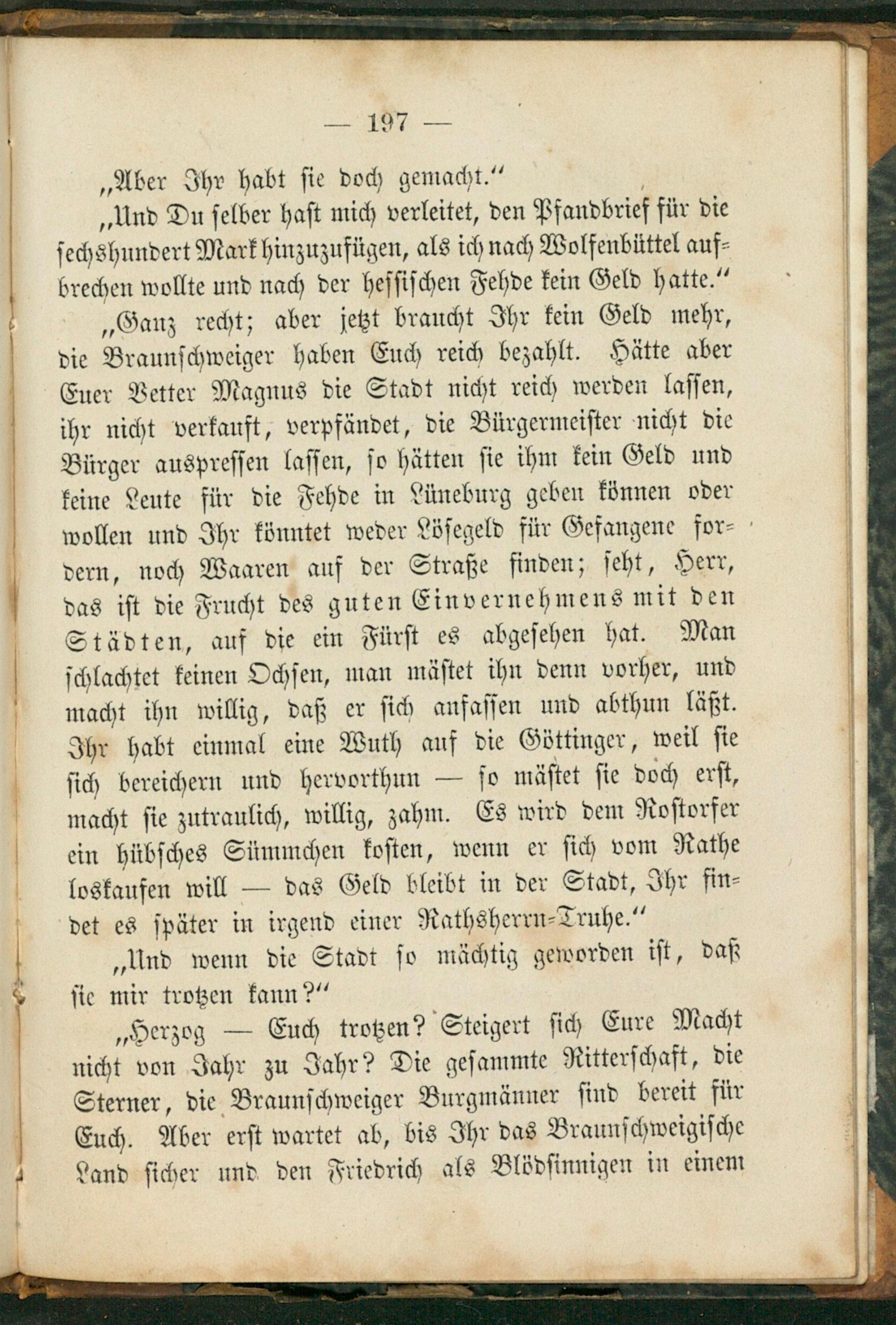 — 197 —

„Aber Ihr habt sie doch gemacht.“

„Und Du selber hast mich verleitet, den Pfandbrief für die sechshundert Mark hinzuzufügen, als ich nach Wolfenbüttel aufbrechen wollte und nach der hessischen Fehde kein Geld hatte.“

„Ganz recht; aber jetzt braucht Ihr kein Geld mehr, die Braunschweiger haben Euch reich bezahlt. Hätte aber Euer Vetter Magnus die Stadt nicht reich werden lassen, ihr nicht verkauft, verpfändet, die Bürgermeister nicht die Bürger auspressen lassen, so hätten sie ihm kein Geld und keine Leute für die Fehde in Lüneburg geben können oder wollen und Ihr könntet weder Lösegeld für Gefangene fordern, noch Waaren auf der Straße finden; seht, Herr, das ist die Frucht des guten Einvernehmens mit den Städten, auf die ein Fürst es abgesehen hat. Man schlachtet keinen Ochsen, man mästet ihn denn vorher, und macht ihn willig, daß er sich anfassen und abthun läßt. Ihr habt einmal eine Wuth auf die Göttinger, weil sie sich bereichern und hervorthun — so mästet sie doch erst, macht sie zutraulich, willig, zahm. Es wird dem Rostorfer ein hübsches Sümmchen kosten, wenn er sich vom Rathe loskaufen will — das Geld bleibt in der Stadt, Ihr findet es später in irgend einer Rathsherrn-Truhe.“

„Und wenn die Stadt so mächtig geworden ist, daß sie mir trotzen kann?“

„Herzog — Euch trotzen? Steigert sich Eure Macht nicht von Jahr zu Jahr? Die gesammte Ritterschaft, die Sterner, die Braunschweiger Burgmänner sind bereit für Euch. Aber erst wartet ab, bis Ihr das Braunschweigische Land sicher und den Friedrich als Blödsinnigen in einem